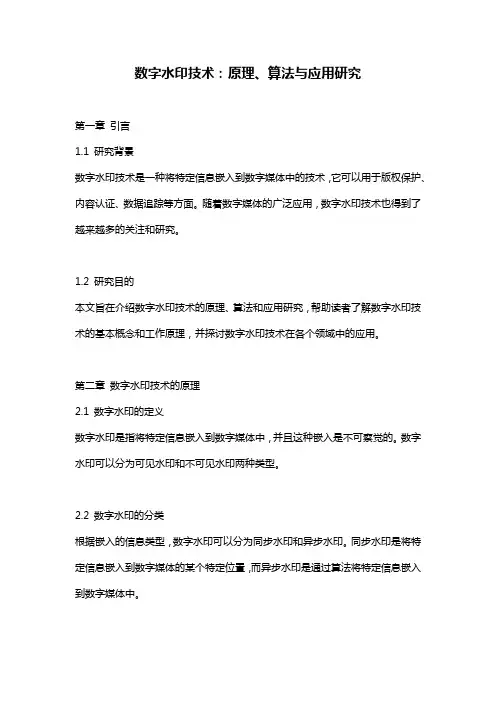 数字水印技术：原理、算法与应用研究

第一章 引言

1.1 研究背景

数字水印技术是一种将特定信息嵌入到数字媒体中的技术，它可以用于版权保护、内容认证、数据追踪等方面。随着数字媒体的广泛应用，数字水印技术也得到了越来越多的关注和研究。

1.2 研究目的

本文旨在介绍数字水印技术的原理、算法和应用研究，帮助读者了解数字水印技术的基本概念和工作原理，并探讨数字水印技术在各个领域中的应用。

第二章 数字水印技术的原理

2.1 数字水印的定义

数字水印是指将特定信息嵌入到数字媒体中，并且这种嵌入是不可察觉的。数字水印可以分为可见水印和不可见水印两种类型。

2.2 数字水印的分类

根据嵌入的信息类型，数字水印可以分为同步水印和异步水印。同步水印是将特定信息嵌入到数字媒体的某个特定位置，而异步水印是通过算法将特定信息嵌入到数字媒体中。